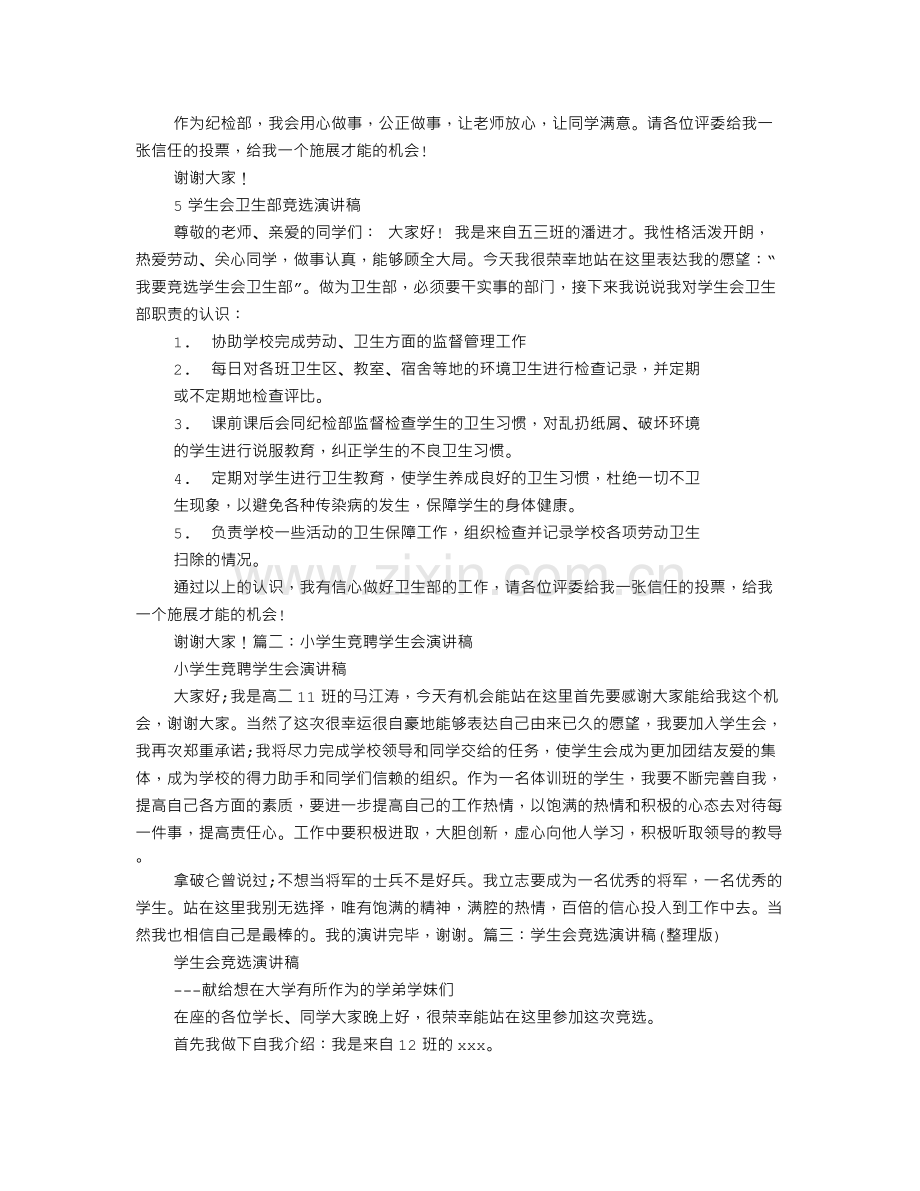 作为纪检部，我会用心做事，公正做事，让老师放心，让同学满意。请各位评委给我一张信任的投票，给我一个施展才能的机会！

谢谢大家！

5学生会卫生部竞选演讲稿

尊敬的老师、亲爱的同学们： 大家好！ 我是来自五三班的潘进才。我性格活泼开朗，热爱劳动、关心同学，做事认真，能够顾全大局。今天我很荣幸地站在这里表达我的愿望：“我要竞选学生会卫生部”。做为卫生部，必须要干实事的部门，接下来我说说我对学生会卫生部职责的认识：

1. 协助学校完成劳动、卫生方面的监督管理工作

2. 每日对各班卫生区、教室、宿舍等地的环境卫生进行检查记录，并定期或不定期地检查评比。

3. 课前课后会同纪检部监督检查学生的卫生习惯，对乱扔纸屑、破坏环境的学生进行说服教育，纠正学生的不良卫生习惯。

4. 定期对学生进行卫生教育，使学生养成良好的卫生习惯，杜绝一切不卫生现象，以避免各种传染病的发生，保障学生的身体健康。

5. 负责学校一些活动的卫生保障工作，组织检查并记录学校各项劳动卫生扫除的情况。

通过以上的认识，我有信心做好卫生部的工作，请各位评委给我一张信任的投票，给我一个施展才能的机会！

谢谢大家！篇二：小学生竞聘学生会演讲稿

小学生竞聘学生会演讲稿

大家好;我是高二11班的马江涛，今天有机会能站在这里首先要感谢大家能给我这个机会，谢谢大家。当然了这次很幸运很自豪地能够表达自己由来已久的愿望，我要加入学生会，我再次郑重承诺;我将尽力完成学校领导和同学交给的任务，使学生会成为更加团结友爱的集体，成为学校的得力助手和同学们信赖的组织。作为一名体训班的学生，我要不断完善自我，提高自己各方面的素质，要进一步提高自己的工作热情，以饱满的热情和积极的心态去对待每一件事，提高责任心。工作中要积极进取，大胆创新，虚心向他人学习，积极听取领导的教导。

拿破仑曾说过;不想当将军的士兵不是好兵。我立志要成为一名优秀的将军，一名优秀的学生。站在这里我别无选择，唯有饱满的精神，满腔的热情，百倍的信心投入到工作中去。当然我也相信自己是最棒的。我的演讲完毕，谢谢。篇三：学生会竞选演讲稿(整理版)

学生会竞选演讲稿

---献给想在大学有所作为的学弟学妹们

在座的各位学长、同学大家晚上好，很荣幸能站在这里参加这次竞选。

首先我做下自我介绍：我是来自12班的xxx。

www.zixin.com.cn